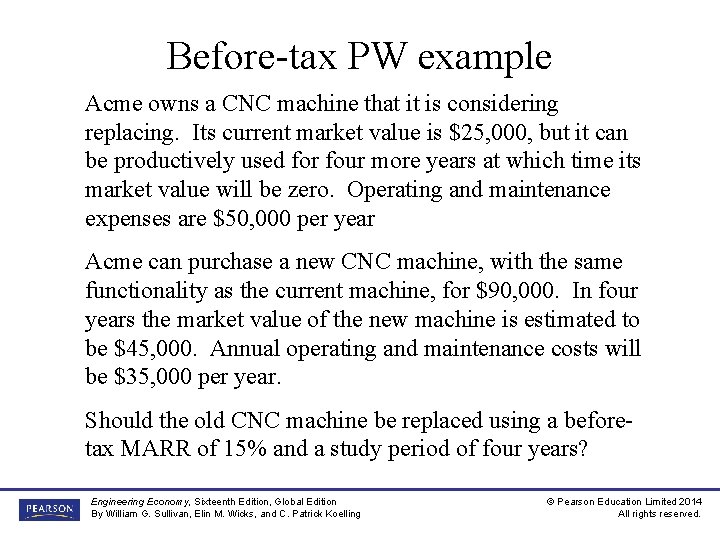 Before-tax PW example

Acme owns a CNC machine that it is considering replacing. Its current market value is \$25,000, but it can be productively used for four more years at which time its market value will be zero. Operating and maintenance expenses are \$50,000 per year

Acme can purchase a new CNC machine, with the same functionality as the current machine, for \$90,000. In four years the market value of the new machine is estimated to be \$45,000. Annual operating and maintenance costs will be \$35,000 per year.

Should the old CNC machine be replaced using a before-tax MARR of 15% and a study period of four years?

PEARSON

Engineering Economy, Sixteenth Edition, Global Edition
By William G. Sullivan, Elin M. Wicks, and C. Patrick Koelling

© Pearson Education Limited 2014
All rights reserved.